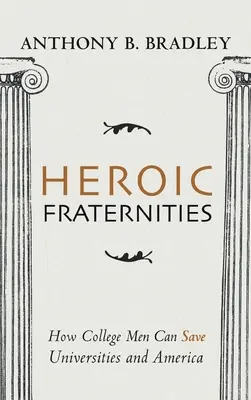 ANTHONY B. BRADLEY

HEROIC
FRATERNITIES

How College Men Can Save Universities and America